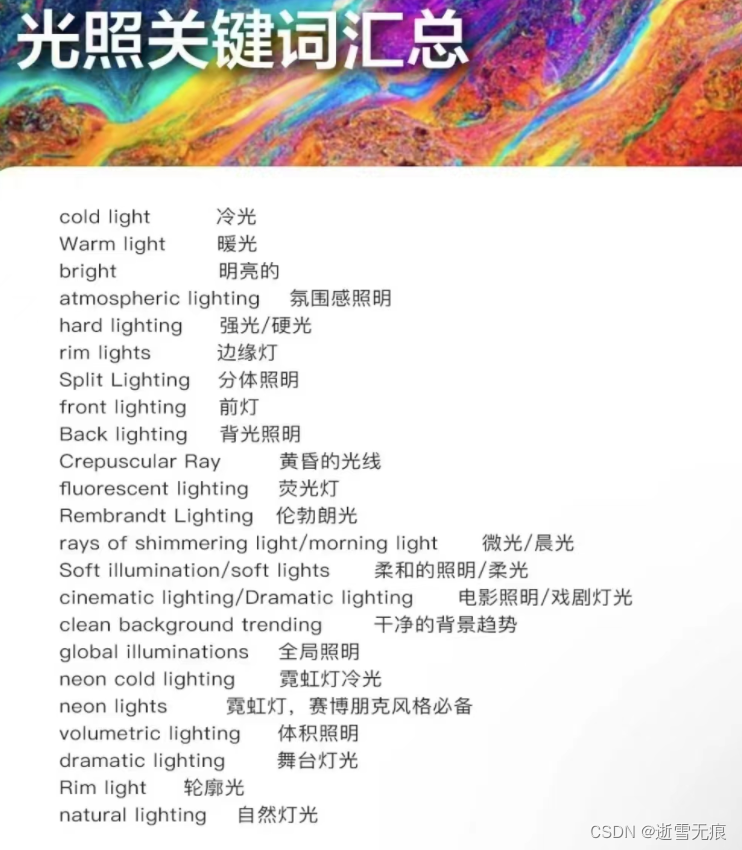 光照关键词汇总

cold light 冷光
Warm light 暖光
bright 明亮的
atmospheric lighting 氛围感照明
hard lighting 强光/硬光
rim lights 边缘灯
Split Lighting 分体照明
front lighting 前灯
Back lighting 背光照明
Crepuscular Ray 黄昏的光线
fluorescent lighting 荧光灯
Rembrandt Lighting 伦勃朗光
rays of shimmering light/morning light 微光/晨光
Soft illumination/soft lights 柔和的照明/柔光
cinematic lighting/Dramatic lighting 电影照明/戏剧灯光
clean background trending 干净的背景趋势
global illuminations 全局照明
neon cold lighting 霓虹灯冷光
neon lights 霓虹灯，赛博朋克风格必备
volumetric lighting 体积照明
dramatic lighting 舞台灯光
Rim light 轮廓光
natural lighting 自然灯光

CSDN @逝雪无痕